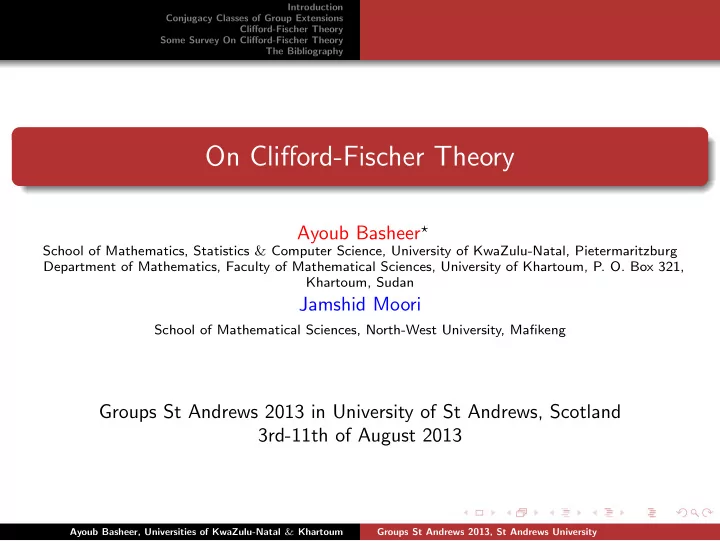 Introduction
Conjugacy Classes of Group Extensions
Clifford-Fischer Theory
Some Survey On Clifford-Fischer Theory
The Bibliography

On Clifford-Fischer Theory

Ayoub Basheer*
School of Mathematics, Statistics & Computer Science, University of KwaZulu-Natal, Pietermaritzburg
Department of Mathematics, Faculty of Mathematical Sciences, University of Khartoum, P. O. Box 321, Khartoum, Sudan

Jamshid Moori
School of Mathematical Sciences, North-West University, Mafikeng

Groups St Andrews 2013 in University of St Andrews, Scotland
3rd-11th of August 2013

Ayoub Basheer, Universities of KwaZulu-Natal & Khartoum
Groups St Andrews 2013, St Andrews University